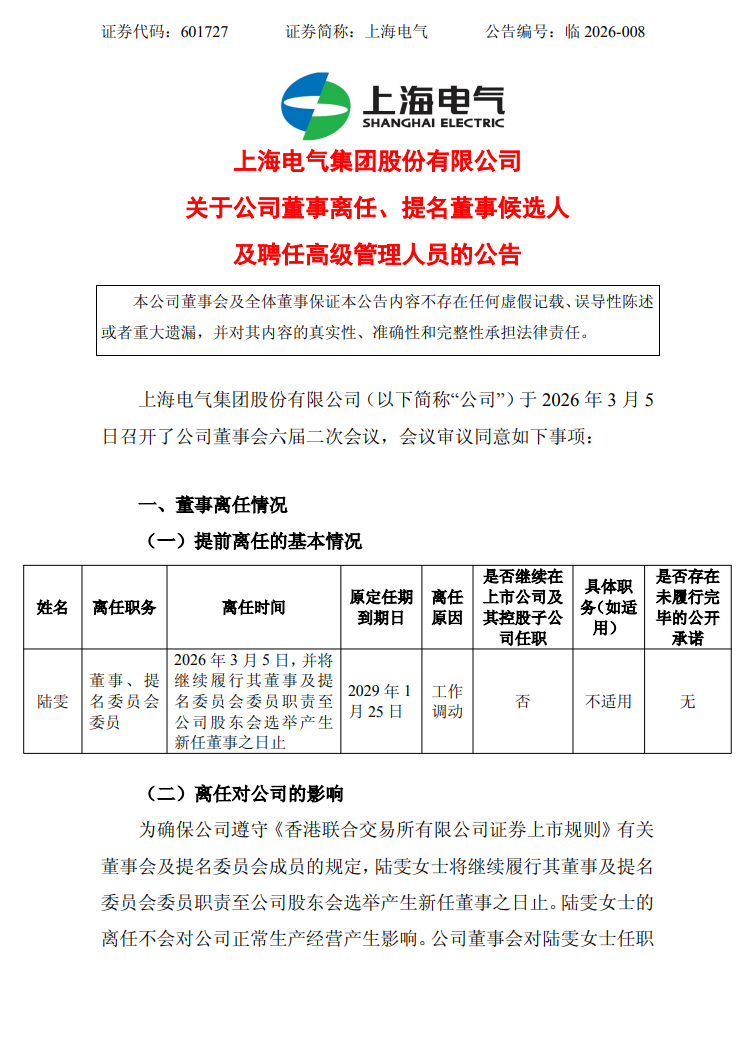 证券代码：601727　　证券简称：上海电气　　公告编号：临 2026-008

上海电气
SHANGHAI ELECTRIC

上海电气集团股份有限公司
关于公司董事离任、提名董事候选人
及聘任高级管理人员的公告

本公司董事会及全体董事保证本公告内容不存在任何虚假记载、误导性陈述或者重大遗漏，并对其内容的真实性、准确性和完整性承担法律责任。

上海电气集团股份有限公司（以下简称“公司”）于 2026 年 3 月 5 日召开了公司董事会六届二次会议，会议审议同意如下事项：

一、董事离任情况
（一）提前离任的基本情况

| 姓名 | 离任职务 | 离任时间 | 原定任期到期日 | 离任原因 | 是否继续在上市公司及其控股子公司任职 | 具体职务（如适用） | 是否存在未履行完毕的公开承诺 |
|---|---|---|---|---|---|---|---|
| 陆雯 | 董事、提名委员会委员 | 2026 年 3 月 5 日，并将继续履行其董事及提名委员会委员职责至公司股东会选举产生新任董事之日止 | 2029 年 1 月 25 日 | 工作调动 | 否 | 不适用 | 无 |

（二）离任对公司的影响
为确保公司遵守《香港联合交易所有限公司证券上市规则》有关董事会及提名委员会成员的规定，陆雯女士将继续履行其董事及提名委员会委员职责至公司股东会选举产生新任董事之日止。陆雯女士的离任不会对公司正常生产经营产生影响。公司董事会对陆雯女士任职